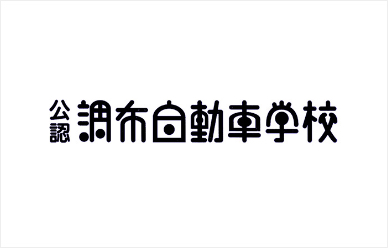 公認 調布自動車学校